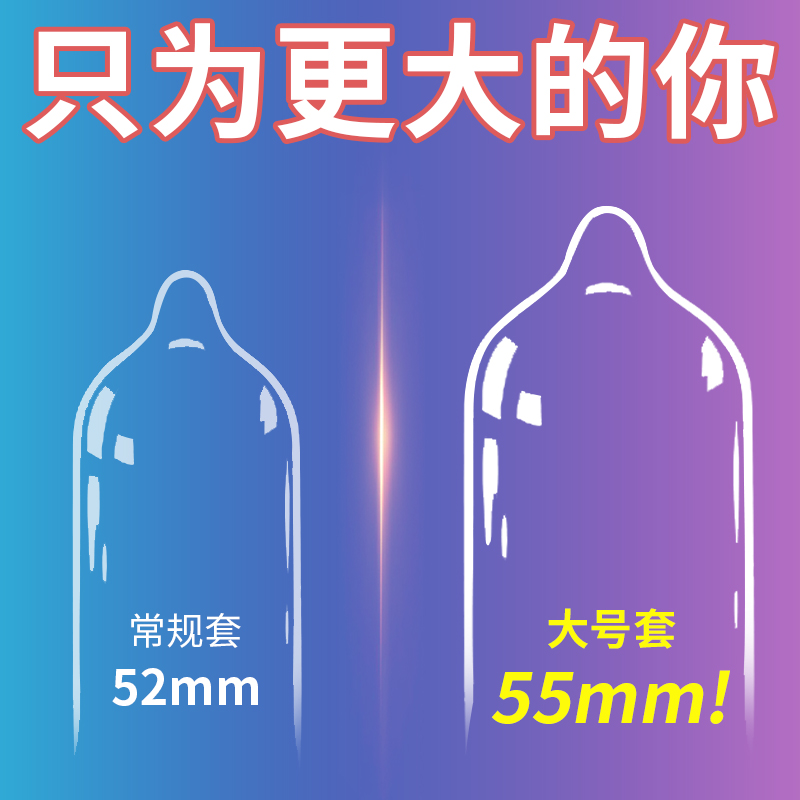 只为更大的你

常规套
52mm

大号套
55mm!